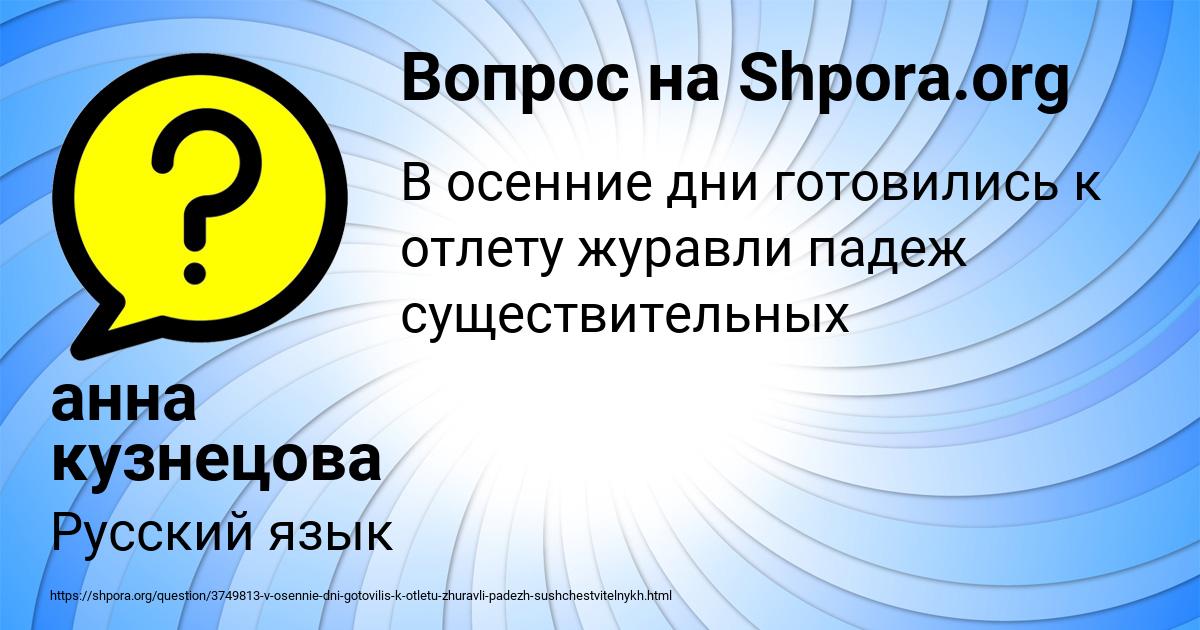 Вопрос на Shpora.org

В осенние дни готовились к отлету журавли падеж существительных

анна кузнецова

Русский язык

https://shpora.org/question/3749813-v-osennie-dni-gotovilis-k-otletu-zhuravli-padezh-sushchestvitelnykh.html